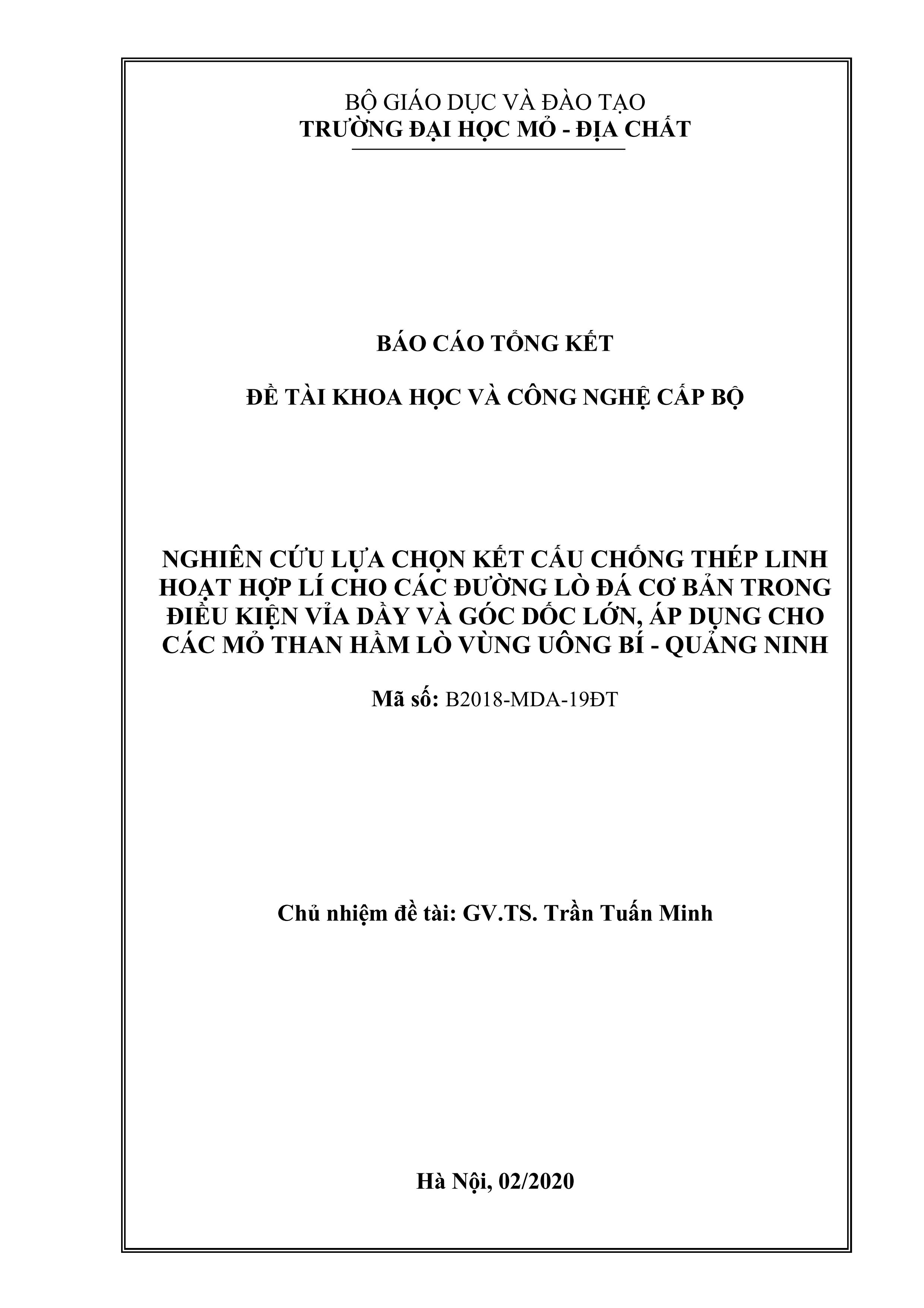 BỘ GIÁO DỤC VÀ ĐÀO TẠO
TRƯỜNG ĐẠI HỌC MỎ - ĐỊA CHẤT

BÁO CÁO TỔNG KẾT

ĐỀ TÀI KHOA HỌC VÀ CÔNG NGHỆ CẤP BỘ

NGHIÊN CỨU LỰA CHỌN KẾT CẤU CHỐNG THÉP LINH HOẠT HỢP LÍ CHO CÁC ĐƯỜNG LÒ ĐÁ CƠ BẢN TRONG ĐIỀU KIỆN VỈA DẦY VÀ GÓC DỐC LỚN, ÁP DỤNG CHO CÁC MỎ THAN HẦM LÒ VÙNG UÔNG BÍ - QUẢNG NINH

Mã số: B2018-MDA-19ĐT

Chủ nhiệm đề tài: GV.TS. Trần Tuấn Minh

Hà Nội, 02/2020